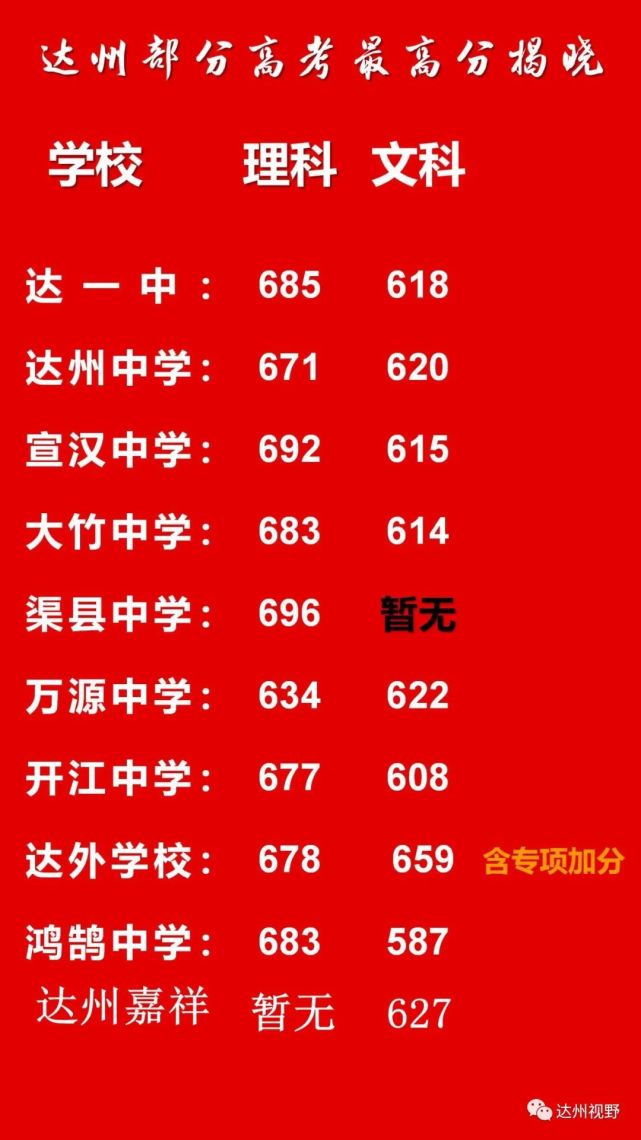 达州部分高考最高分揭晓

| 学校 | 理科 | 文科 | |
|---|---|---|---|
| 达一中： | 685 | 618 | |
| 达州中学： | 671 | 620 | |
| 宣汉中学： | 692 | 615 | |
| 大竹中学： | 683 | 614 | |
| 渠县中学： | 696 | 暂无 | |
| 万源中学： | 634 | 622 | |
| 开江中学： | 677 | 608 | |
| 达外学校： | 678 | 659 | 含专项加分 |
| 鸿鹄中学： | 683 | 587 | |
| 达州嘉祥 | 暂无 | 627 | |

达州视野